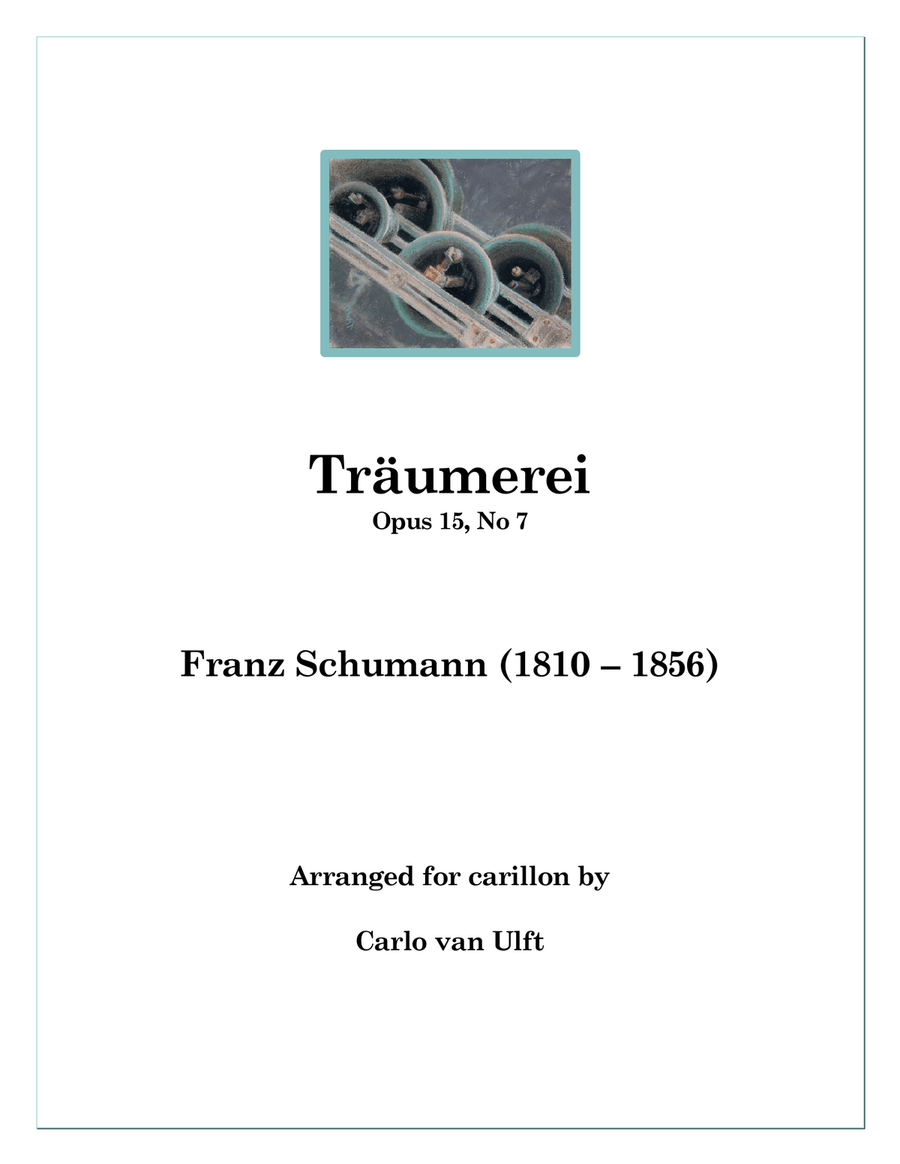 Träumerei
Opus 15, No 7

Franz Schumann (1810 – 1856)

Arranged for carillon by

Carlo van Ulft